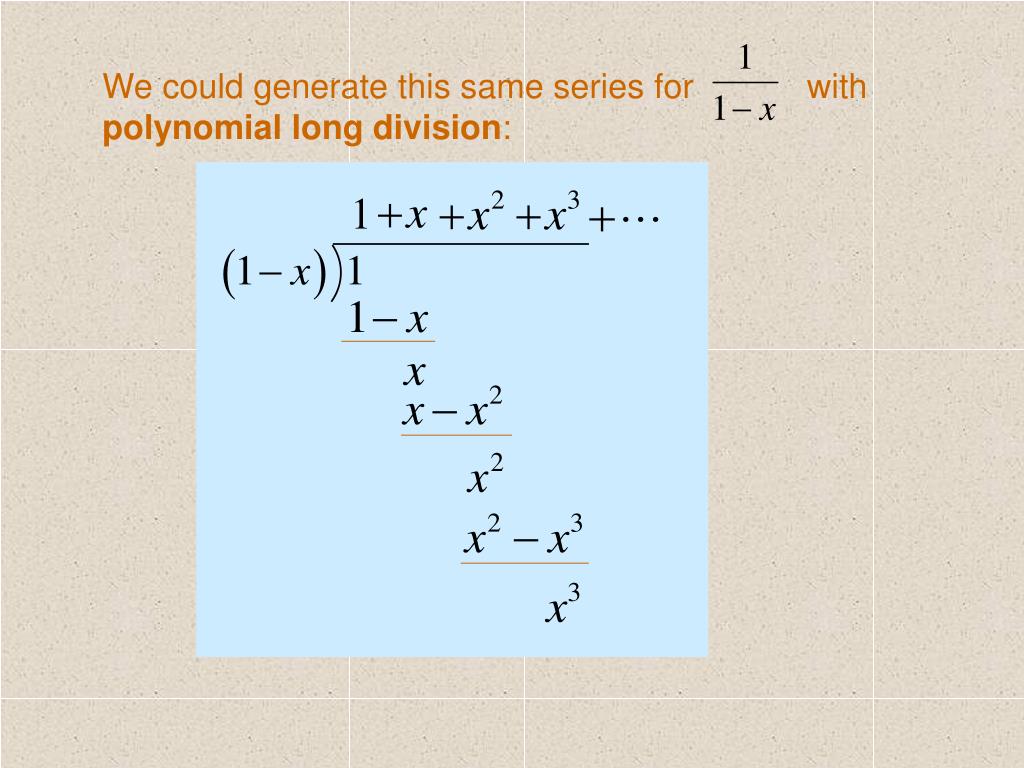 We could generate this same series for $\frac{1}{1-x}$ with polynomial long division:

$1+x+x^2+x^3+\cdots$

$(1-x)\overline{)1}$

$1-x$

$x$

$x-x^2$

$x^2$

$x^2-x^3$

$x^3$